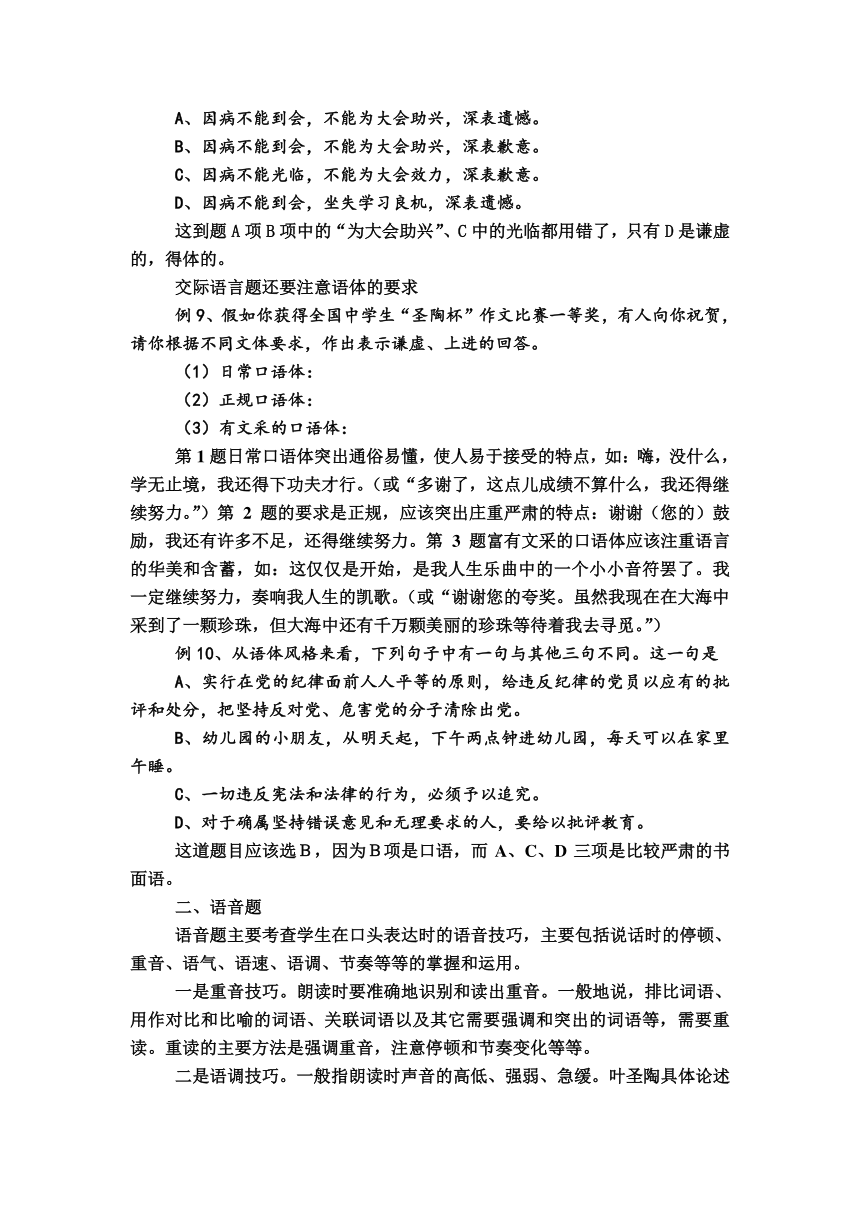 A、因病不能到会，不能为大会助兴，深表遗憾。

B、因病不能到会，不能为大会助兴，深表歉意。

C、因病不能光临，不能为大会效力，深表歉意。

D、因病不能到会，坐失学习良机，深表遗憾。

这到题 A 项 B 项中的“为大会助兴”、C 中的光临都用错了，只有 D 是谦虚的，得体的。

交际语言题还要注意语体的要求

例 9、假如你获得全国中学生“圣陶杯”作文比赛一等奖，有人向你祝贺，请你根据不同文体要求，作出表示谦虚、上进的回答。

（1）日常口语体：

（2）正规口语体：

（3）有文采的口语体：

第 1 题日常口语体突出通俗易懂，使人易于接受的特点，如：嗨，没什么，学无止境，我还得下功夫才行。（或“多谢了，这点儿成绩不算什么，我还得继续努力。”）第 2 题的要求是正规，应该突出庄重严肃的特点：谢谢（您的）鼓励，我还有许多不足，还得继续努力。第 3 题富有文采的口语体应该注重语言的华美和含蓄，如：这仅仅是开始，是我人生乐曲中的一个小小音符罢了。我一定继续努力，奏响我人生的凯歌。（或“谢谢您的夸奖。虽然我现在在大海中采到了一颗珍珠，但大海中还有千万颗美丽的珍珠等待着我去寻觅。”）

例 10、从语体风格来看，下列句子中有一句与其他三句不同。这一句是

A、实行在党的纪律面前人人平等的原则，给违反纪律的党员以应有的批评和处分，把坚持反对党、危害党的分子清除出党。

B、幼儿园的小朋友，从明天起，下午两点钟进幼儿园，每天可以在家里午睡。

C、一切违反宪法和法律的行为，必须予以追究。

D、对于确属坚持错误意见和无理要求的人，要给以批评教育。

这道题目应该选 B，因为 B 项是口语，而 A、C、D 三项是比较严肃的书面语。

二、语音题

语音题主要考查学生在口头表达时的语音技巧，主要包括说话时的停顿、重音、语气、语速、语调、节奏等等的掌握和运用。

一是重音技巧。朗读时要准确地识别和读出重音。一般地说，排比词语、用作对比和比喻的词语、关联词语以及其它需要强调和突出的词语等，需要重读。重读的主要方法是强调重音，注意停顿和节奏变化等等。

二是语调技巧。一般指朗读时声音的高低、强弱、急缓。叶圣陶具体论述